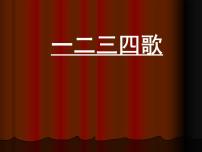 一二三四歌